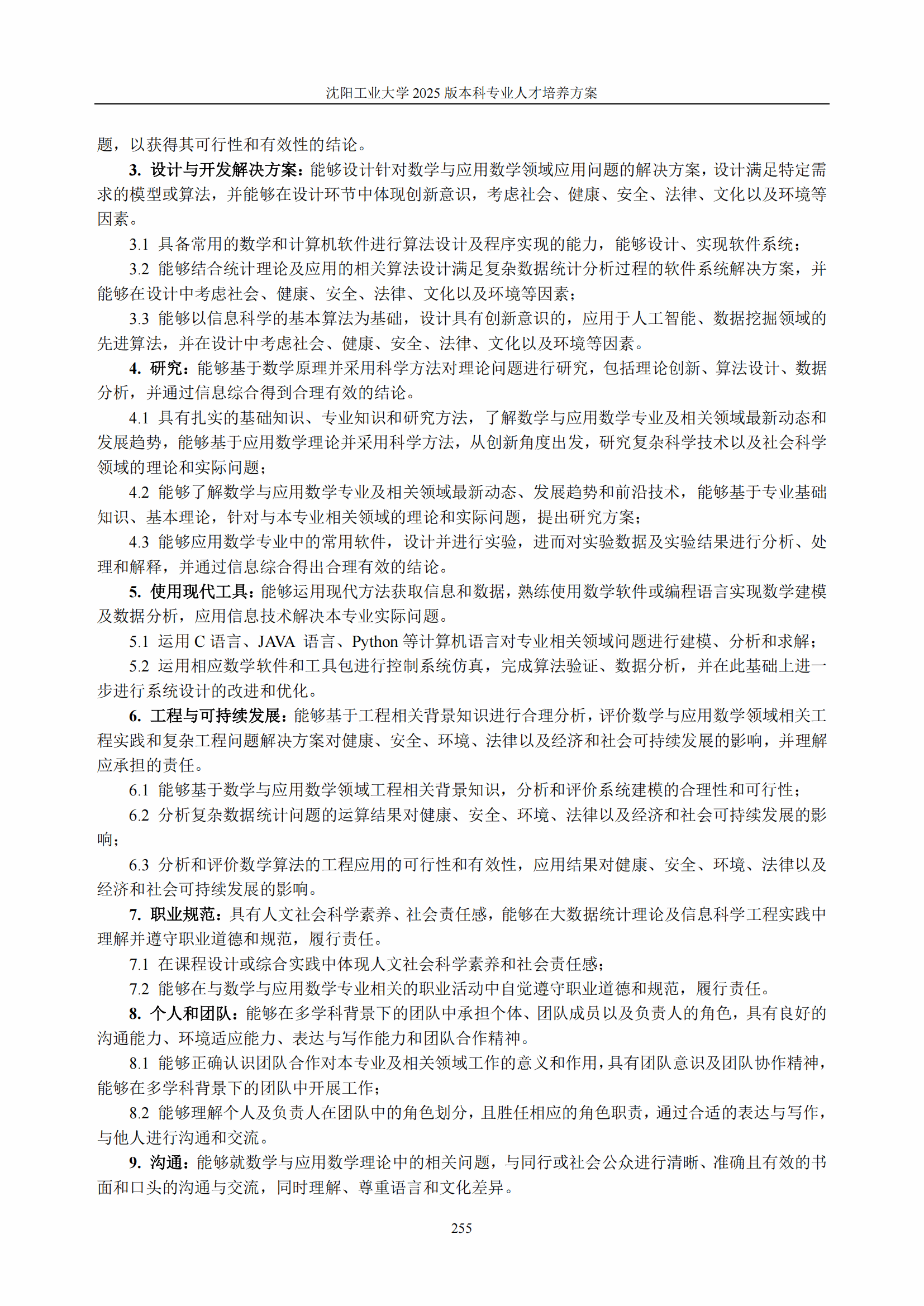 沈阳工业大学 2025 版本科专业人才培养方案

题，以获得其可行性和有效性的结论。

3. 设计与开发解决方案：能够设计针对数学与应用数学领域应用问题的解决方案，设计满足特定需求的模型或算法，并能够在设计环节中体现创新意识，考虑社会、健康、安全、法律、文化以及环境等因素。

3.1 具备常用的数学和计算机软件进行算法设计及程序实现的能力，能够设计、实现软件系统；

3.2 能够结合统计理论及应用的相关算法设计满足复杂数据统计分析过程的软件系统解决方案，并能够在设计中考虑社会、健康、安全、法律、文化以及环境等因素；

3.3 能够以信息科学的基本算法为基础，设计具有创新意识的，应用于人工智能、数据挖掘领域的先进算法，并在设计中考虑社会、健康、安全、法律、文化以及环境等因素。

4. 研究：能够基于数学原理并采用科学方法对理论问题进行研究，包括理论创新、算法设计、数据分析，并通过信息综合得到合理有效的结论。

4.1 具有扎实的基础知识、专业知识和研究方法，了解数学与应用数学专业及相关领域最新动态和发展趋势，能够基于应用数学理论并采用科学方法，从创新角度出发，研究复杂科学技术以及社会科学领域的理论和实际问题；

4.2 能够了解数学与应用数学专业及相关领域最新动态、发展趋势和前沿技术，能够基于专业基础知识、基本理论，针对与本专业相关领域的理论和实际问题，提出研究方案；

4.3 能够应用数学专业中的常用软件，设计并进行实验，进而对实验数据及实验结果进行分析、处理和解释，并通过信息综合得出合理有效的结论。

5. 使用现代工具：能够运用现代方法获取信息和数据，熟练使用数学软件或编程语言实现数学建模及数据分析，应用信息技术解决本专业实际问题。

5.1 运用 C 语言、JAVA 语言、Python 等计算机语言对专业相关领域问题进行建模、分析和求解；

5.2 运用相应数学软件和工具包进行控制系统仿真，完成算法验证、数据分析，并在此基础上进一步进行系统设计的改进和优化。

6. 工程与可持续发展：能够基于工程相关背景知识进行合理分析，评价数学与应用数学领域相关工程实践和复杂工程问题解决方案对健康、安全、环境、法律以及经济和社会可持续发展的影响，并理解应承担的责任。

6.1 能够基于数学与应用数学领域工程相关背景知识，分析和评价系统建模的合理性和可行性；

6.2 分析复杂数据统计问题的运算结果对健康、安全、环境、法律以及经济和社会可持续发展的影响；

6.3 分析和评价数学算法的工程应用的可行性和有效性，应用结果对健康、安全、环境、法律以及经济和社会可持续发展的影响。

7. 职业规范：具有人文社会科学素养、社会责任感，能够在大数据统计理论及信息科学工程实践中理解并遵守职业道德和规范，履行责任。

7.1 在课程设计或综合实践中体现人文社会科学素养和社会责任感；

7.2 能够在与数学与应用数学专业相关的职业活动中自觉遵守职业道德和规范，履行责任。

8. 个人和团队：能够在多学科背景下的团队中承担个体、团队成员以及负责人的角色，具有良好的沟通能力、环境适应能力、表达与写作能力和团队合作精神。

8.1 能够正确认识团队合作对本专业及相关领域工作的意义和作用，具有团队意识及团队协作精神，能够在多学科背景下的团队中开展工作；

8.2 能够理解个人及负责人在团队中的角色划分，且胜任相应的角色职责，通过合适的表达与写作，与他人进行沟通和交流。

9. 沟通：能够就数学与应用数学理论中的相关问题，与同行或社会公众进行清晰、准确且有效的书面和口头的沟通与交流，同时理解、尊重语言和文化差异。

255